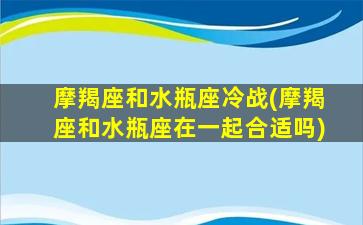 摩羯座和水瓶座冷战(摩羯座和水瓶座在一起合适吗)